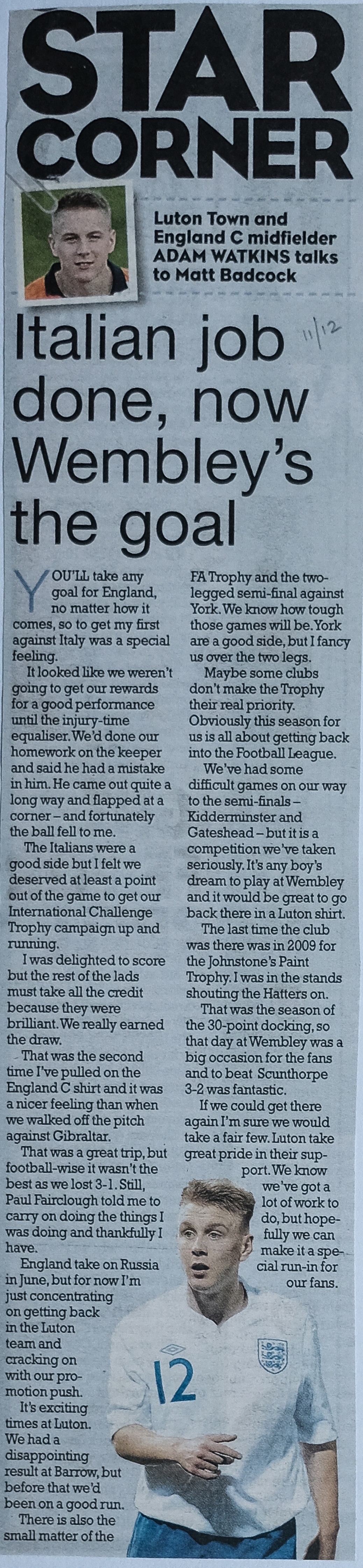 STAR CORNER

Luton Town and England C midfielder ADAM WATKINS talks to Matt Badcock

Italian job done, now Wembley's the goal

11/12

YOU'LL take any goal for England, no matter how it comes, so to get my first against Italy was a special feeling.

It looked like we weren't going to get our rewards for a good performance until the injury-time equaliser. We'd done our homework on the keeper and said he had a mistake in him. He came out quite a long way and flapped at a corner – and fortunately the ball fell to me.

The Italians were a good side but I felt we deserved at least a point out of the game to get our International Challenge Trophy campaign up and running.

I was delighted to score but the rest of the lads must take all the credit because they were brilliant. We really earned the draw.

That was the second time I've pulled on the England C shirt and it was a nicer feeling than when we walked off the pitch against Gibraltar.

That was a great trip, but football-wise it wasn't the best as we lost 3-1. Still, Paul Fairclough told me to carry on doing the things I was doing and thankfully I have.

England take on Russia in June, but for now I'm just concentrating on getting back in the Luton team and cracking on with our promotion push.

It's exciting times at Luton. We had a disappointing result at Barrow, but before that we'd been on a good run.

There is also the small matter of the FA Trophy and the two-legged semi-final against York. We know how tough those games will be. York are a good side, but I fancy us over the two legs.

Maybe some clubs don't make the Trophy their real priority. Obviously this season for us is all about getting back into the Football League.

We've had some difficult games on our way to the semi-finals – Kidderminster and Gateshead – but it is a competition we've taken seriously. It's any boy's dream to play at Wembley and it would be great to go back there in a Luton shirt.

The last time the club was there was in 2009 for the Johnstone's Paint Trophy. I was in the stands shouting the Hatters on.

That was the season of the 30-point docking, so that day at Wembley was a big occasion for the fans and to beat Scunthorpe 3-2 was fantastic.

If we could get there again I'm sure we would take a fair few. Luton take great pride in their support. We know we've got a lot of work to do, but hopefully we can make it a special run-in for our fans.

12